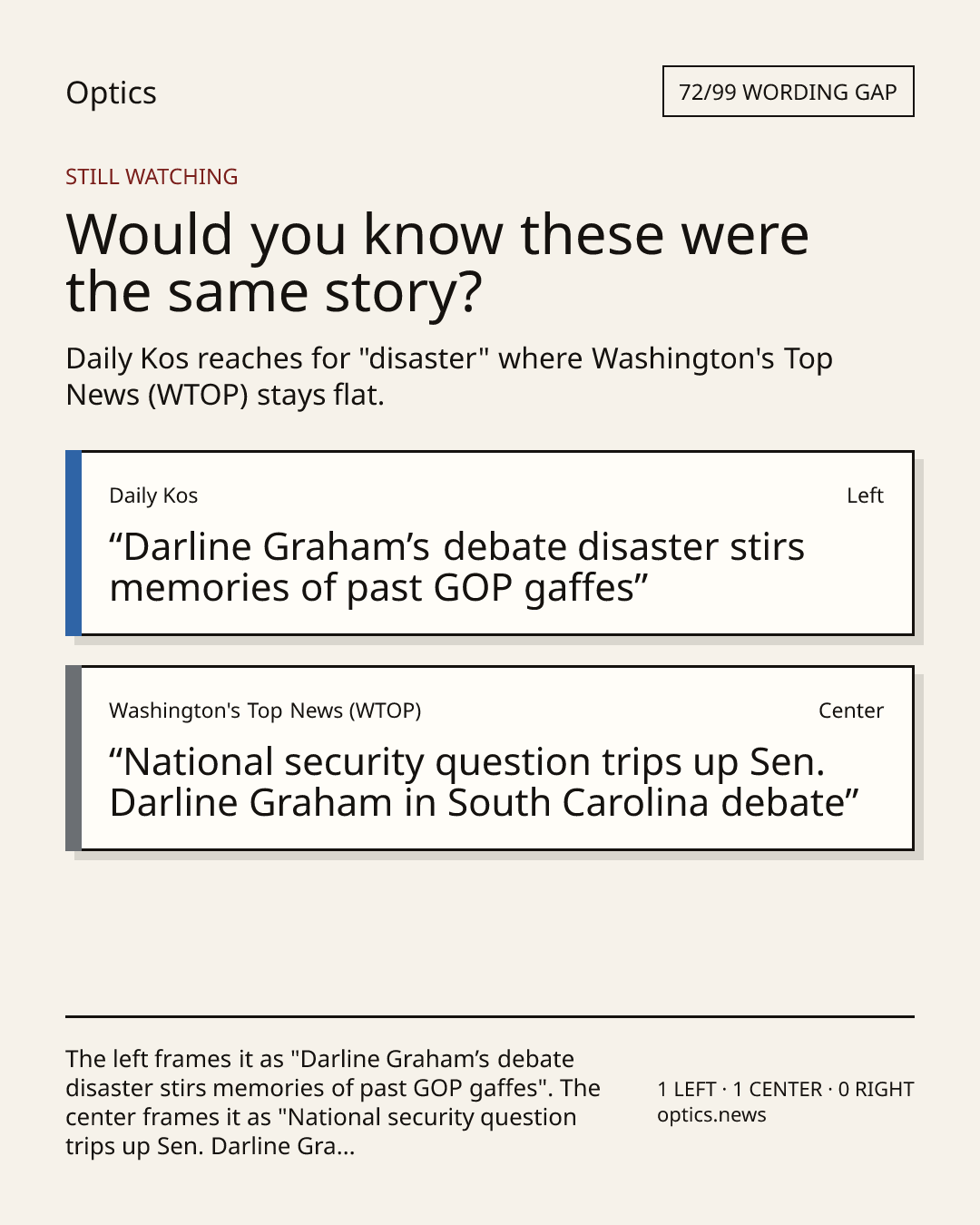 Optics

72/99 WORDING GAP

STILL WATCHING

Would you know these were the same story?

Daily Kos reaches for "disaster" where Washington's Top News (WTOP) stays flat.

Daily Kos

Left

"Darline Graham's debate disaster stirs memories of past GOP gaffes"

Washington's Top News (WTOP)

Center

"National security question trips up Sen. Darline Graham in South Carolina debate"

The left frames it as "Darline Graham's debate disaster stirs memories of past GOP gaffes". The center frames it as "National security question trips up Sen. Darline Gra...

1 LEFT · 1 CENTER · 0 RIGHT
optics.news